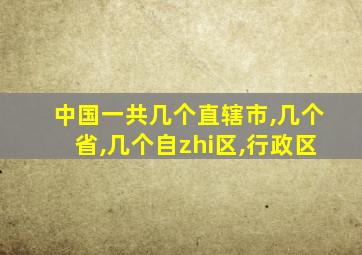 中国一共几个直辖市,几个省,几个自zhi区,行政区